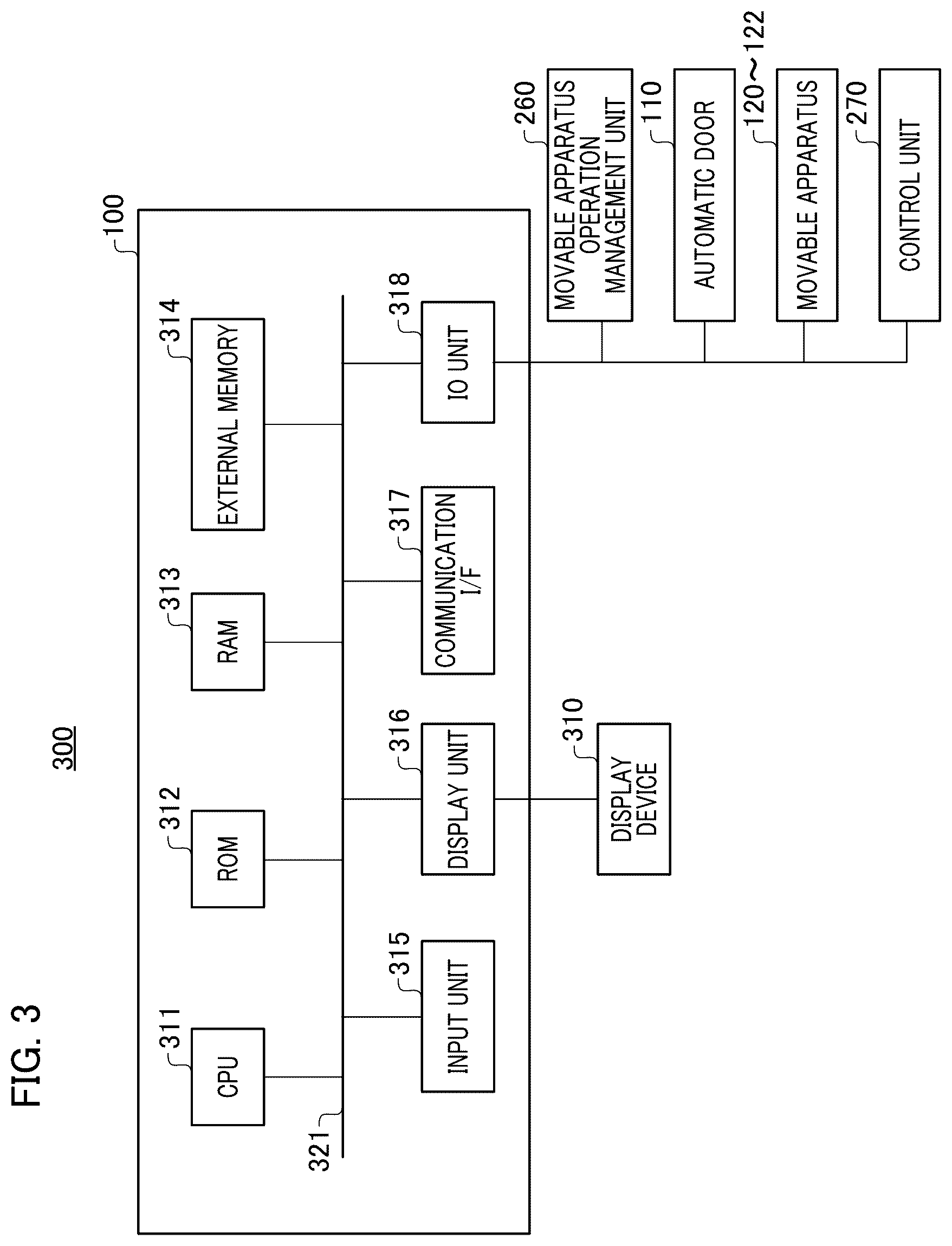 FIG. 3

300

100

311
CPU

312
ROM

313
RAM

314
EXTERNAL MEMORY

321

315
INPUT UNIT

316
DISPLAY UNIT

317
COMMUNICATION I/F

318
IO UNIT

310
DISPLAY DEVICE

260
MOVABLE APPARATUS OPERATION MANAGEMENT UNIT

110
AUTOMATIC DOOR

120～122
MOVABLE APPARATUS

270
CONTROL UNIT